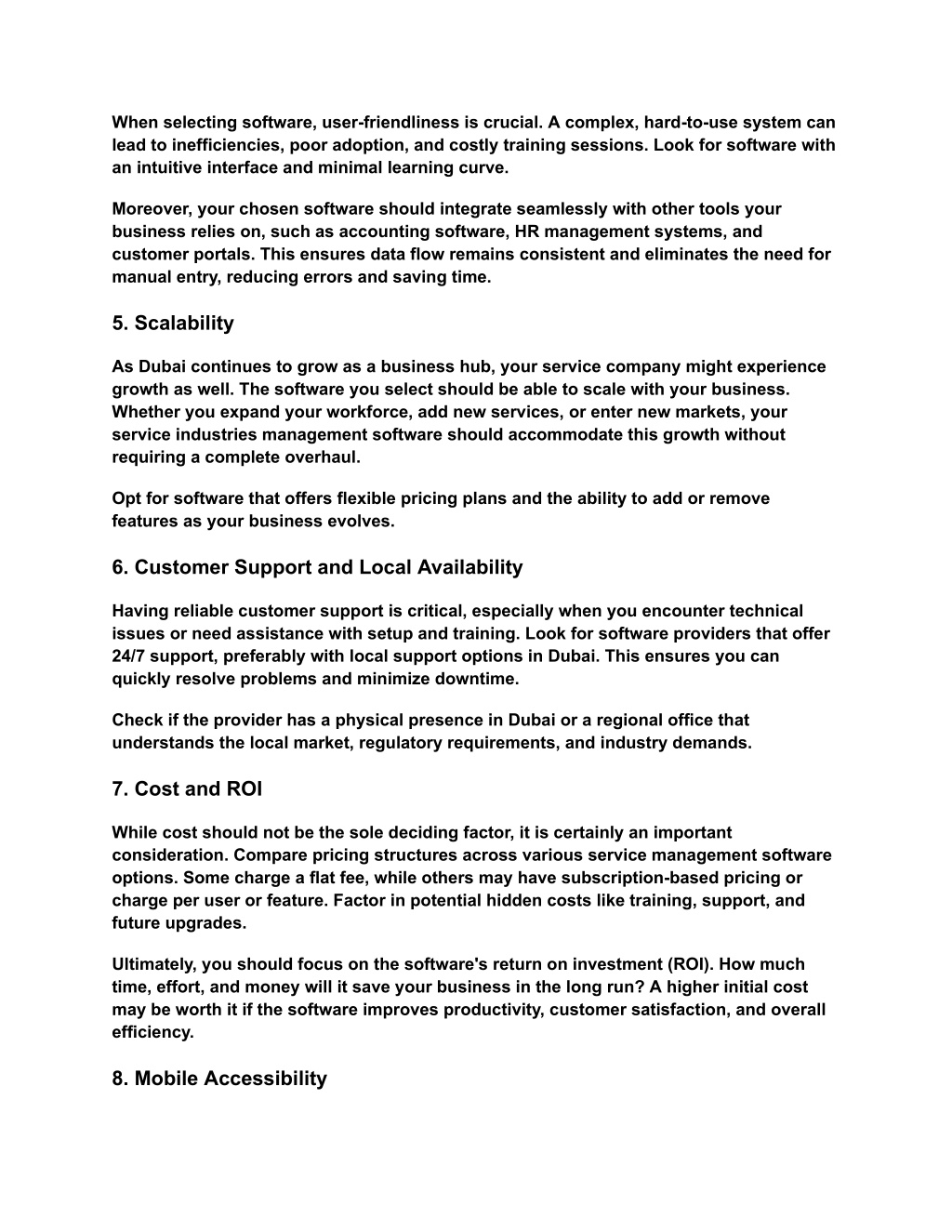 When selecting software, user-friendliness is crucial. A complex, hard-to-use system can lead to inefficiencies, poor adoption, and costly training sessions. Look for software with an intuitive interface and minimal learning curve.

Moreover, your chosen software should integrate seamlessly with other tools your business relies on, such as accounting software, HR management systems, and customer portals. This ensures data flow remains consistent and eliminates the need for manual entry, reducing errors and saving time.

5. Scalability

As Dubai continues to grow as a business hub, your service company might experience growth as well. The software you select should be able to scale with your business. Whether you expand your workforce, add new services, or enter new markets, your service industries management software should accommodate this growth without requiring a complete overhaul.

Opt for software that offers flexible pricing plans and the ability to add or remove features as your business evolves.

6. Customer Support and Local Availability

Having reliable customer support is critical, especially when you encounter technical issues or need assistance with setup and training. Look for software providers that offer 24/7 support, preferably with local support options in Dubai. This ensures you can quickly resolve problems and minimize downtime.

Check if the provider has a physical presence in Dubai or a regional office that understands the local market, regulatory requirements, and industry demands.

7. Cost and ROI

While cost should not be the sole deciding factor, it is certainly an important consideration. Compare pricing structures across various service management software options. Some charge a flat fee, while others may have subscription-based pricing or charge per user or feature. Factor in potential hidden costs like training, support, and future upgrades.

Ultimately, you should focus on the software's return on investment (ROI). How much time, effort, and money will it save your business in the long run? A higher initial cost may be worth it if the software improves productivity, customer satisfaction, and overall efficiency.

8. Mobile Accessibility